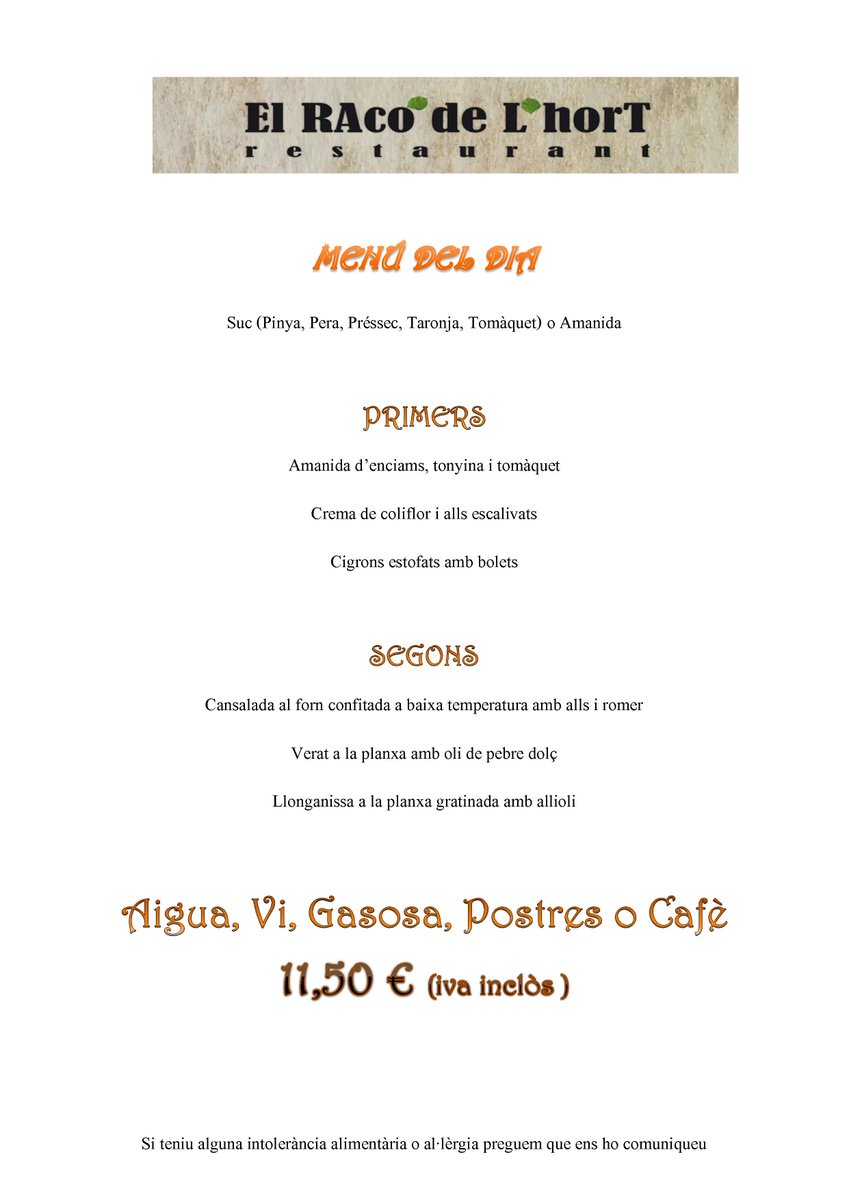 El RAco de L'horT
restaurant

MENÚ DEL DIA

Suc (Pinya, Pera, Préssec, Taronja, Tomàquet) o Amanida

PRIMERS

Amanida d'enciams, tonyina i tomàquet

Crema de coliflor i alls escalivats

Cigrons estofats amb bolets

SEGONS

Cansalada al forn confitada a baixa temperatura amb alls i romer

Verat a la planxa amb oli de pebre dolç

Llonganissa a la planxa gratinada amb allioli

Aigua, Vi, Gasosa, Postres o Cafè

11,50 € (iva inclòs )

Si teniu alguna intolerància alimentària o al·lèrgia preguem que ens ho comuniqueu